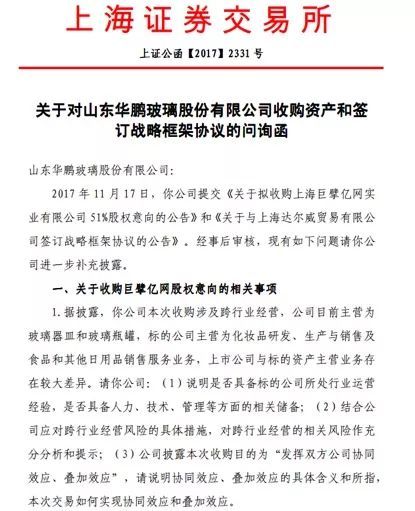 上海证券交易所

上证公函【2017】2331号

关于对山东华鹏玻璃股份有限公司收购资产和签订战略框架协议的问询函

山东华鹏玻璃股份有限公司：

2017年11月17日，你公司提交《关于拟收购上海巨擘亿网实业有限公司51%股权意向的公告》和《关于与上海达尔威贸易有限公司签订战略框架协议的公告》。经事后审核，现有如下问题请你公司进一步补充披露。

一、关于收购巨擘亿网股权意向的相关事项

1.据披露，你公司本次收购涉及跨行业经营，公司目前主营为玻璃器皿和玻璃瓶罐，标的公司主营为化妆品研发、生产与销售及食品和其他日用品销售服务业务，上市公司与标的资产主营业务存在较大差异。请你公司：（1）说明是否具备标的公司所处行业运营经验，是否具备人力、技术、管理等方面的相关储备；（2）结合公司应对跨行业经营风险的具体措施，对跨行业经营的相关风险作充分分析和提示；（3）公司披露本次收购目的为“发挥双方公司协同效应、叠加效应”，请说明协同效应、叠加效应的具体含义和所指，本次交易如何实现协同效应和叠加效应。